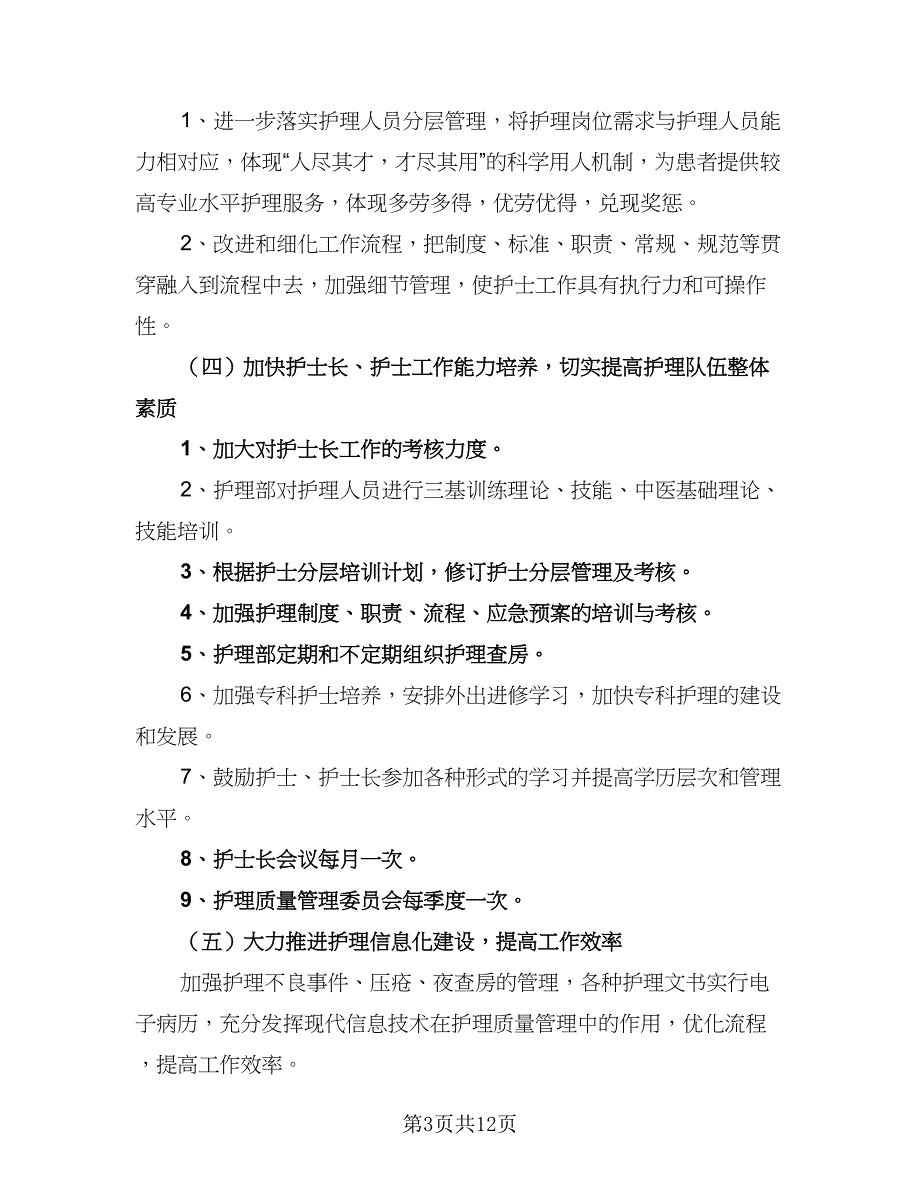 1、进一步落实护理人员分层管理，将护理岗位需求与护理人员能力相对应，体现“人尽其才，才尽其用”的科学用人机制，为患者提供较高专业水平护理服务，体现多劳多得，优劳优得，兑现奖惩。

2、改进和细化工作流程，把制度、标准、职责、常规、规范等贯穿融入到流程中去，加强细节管理，使护士工作具有执行力和可操作性。

（四）加快护士长、护士工作能力培养，切实提高护理队伍整体素质

1、加大对护士长工作的考核力度。

2、护理部对护理人员进行三基训练理论、技能、中医基础理论、技能培训。

3、根据护士分层培训计划，修订护士分层管理及考核。

4、加强护理制度、职责、流程、应急预案的培训与考核。

5、护理部定期和不定期组织护理查房。

6、加强专科护士培养，安排外出进修学习，加快专科护理的建设和发展。

7、鼓励护士、护士长参加各种形式的学习并提高学历层次和管理水平。

8、护士长会议每月一次。

9、护理质量管理委员会每季度一次。

（五）大力推进护理信息化建设，提高工作效率

加强护理不良事件、压疮、夜查房的管理，各种护理文书实行电子病历，充分发挥现代信息技术在护理质量管理中的作用，优化流程，提高工作效率。

第3页共12页